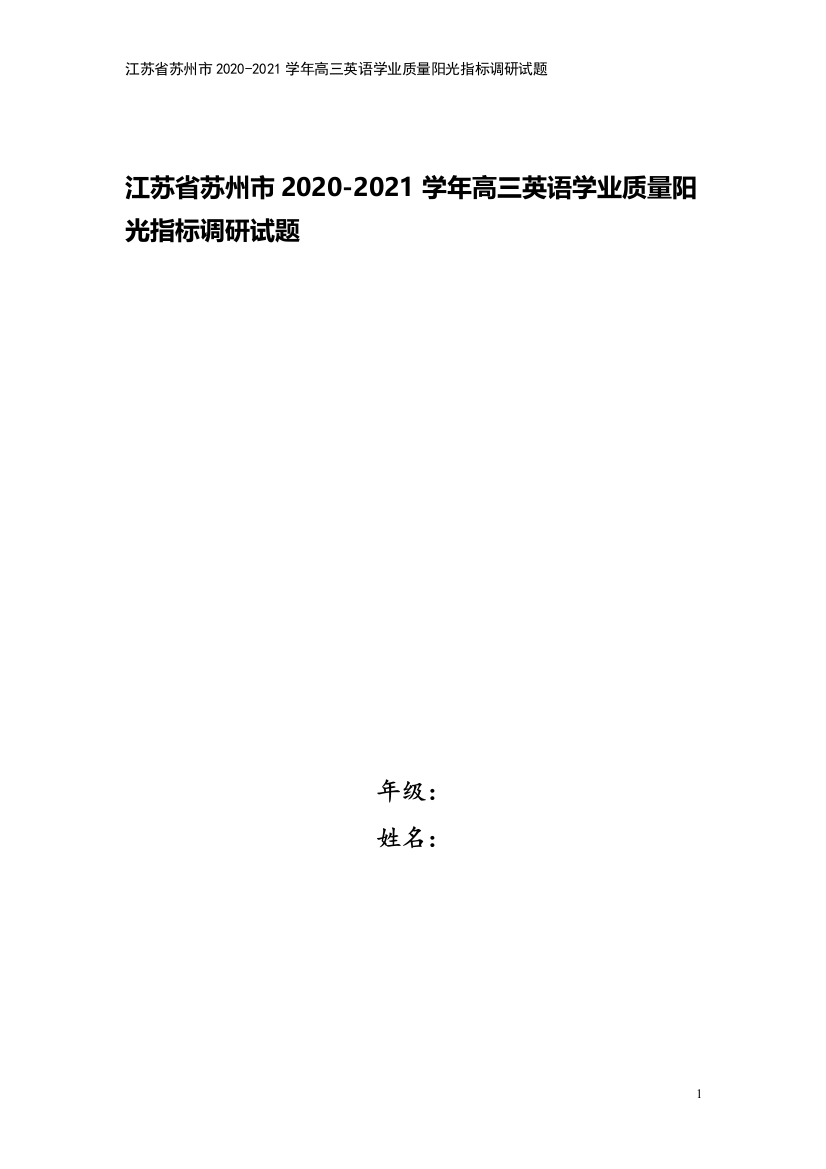 江苏省苏州市 2020-2021 学年高三英语学业质量阳光指标调研试题

江苏省苏州市 2020-2021 学年高三英语学业质量阳光指标调研试题

年级：

姓名：

1